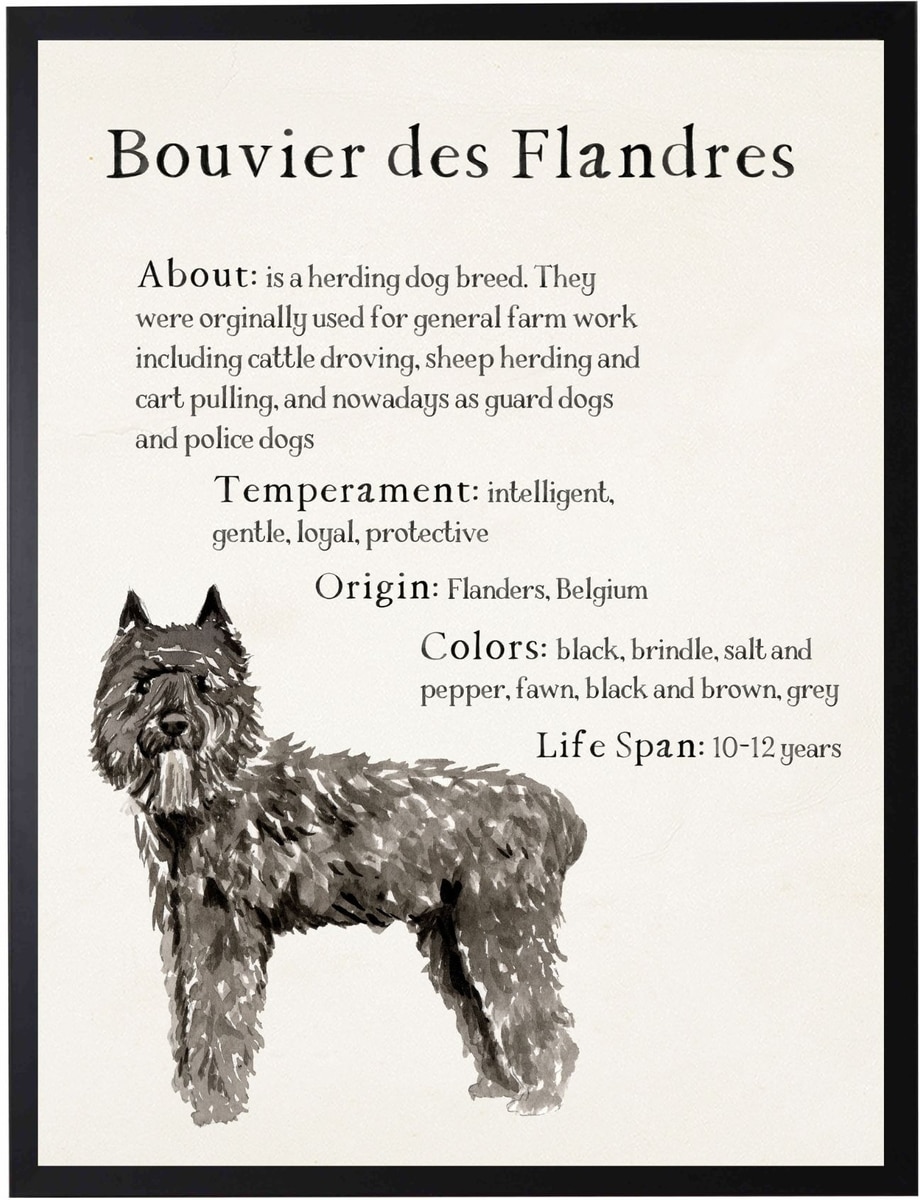 Bouvier des Flandres

About: is a herding dog breed. They were orginally used for general farm work including cattle droving, sheep herding and cart pulling, and nowadays as guard dogs and police dogs

Temperament: intelligent, gentle, loyal, protective

Origin: Flanders, Belgium

Colors: black, brindle, salt and pepper, fawn, black and brown, grey

Life Span: 10-12 years